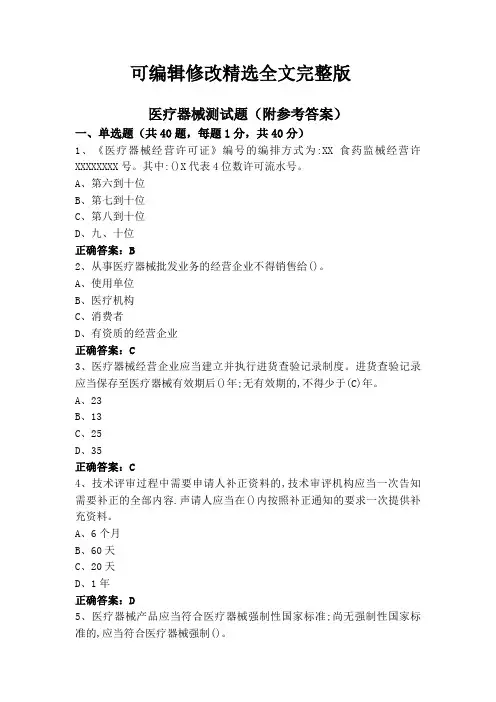 可编辑修改精选全文完整版

医疗器械测试题（附参考答案）

一、单选题（共40题，每题1分，共40分）

1、《医疗器械经营许可证》编号的编排方式为:XX 食药监械经营许XXXXXXXX号。其中:()X代表4位数许可流水号。

A、第六到十位

B、第七到十位

C、第八到十位

D、九、十位

正确答案：B

2、从事医疗器械批发业务的经营企业不得销售给()。

A、使用单位

B、医疗机构

C、消费者

D、有资质的经营企业

正确答案：C

3、医疗器械经营企业应当建立并执行进货查验记录制度。进货查验记录应当保存至医疗器械有效期后()年;无有效期的,不得少于(C)年。

A、23

B、13

C、25

D、35

正确答案：C

4、技术评审过程中需要申请人补正资料的,技术审评机构应当一次告知需要补正的全部内容.声请人应当在()内按照补正通知的要求一次提供补充资料。

A、6个月

B、60天

C、20天

D、1年

正确答案：D

5、医疗器械产品应当符合医疗器械强制性国家标准;尚无强制性国家标准的,应当符合医疗器械强制()。